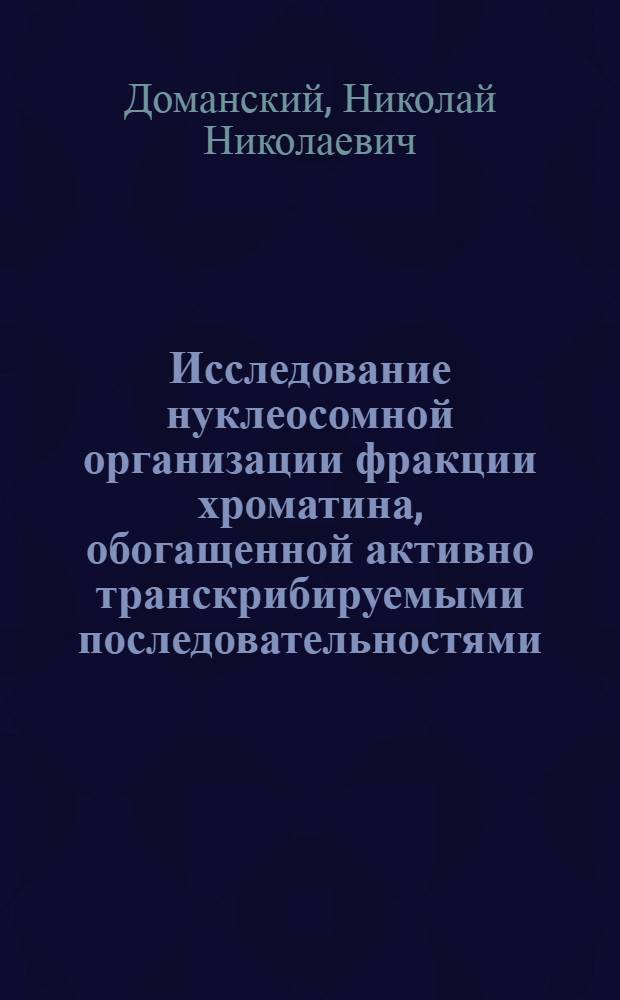 Доманский, Николай Николаевич

Исследование нуклеосомной организации фракции хроматина, обогащенной активно транскрибируемыми последовательностями